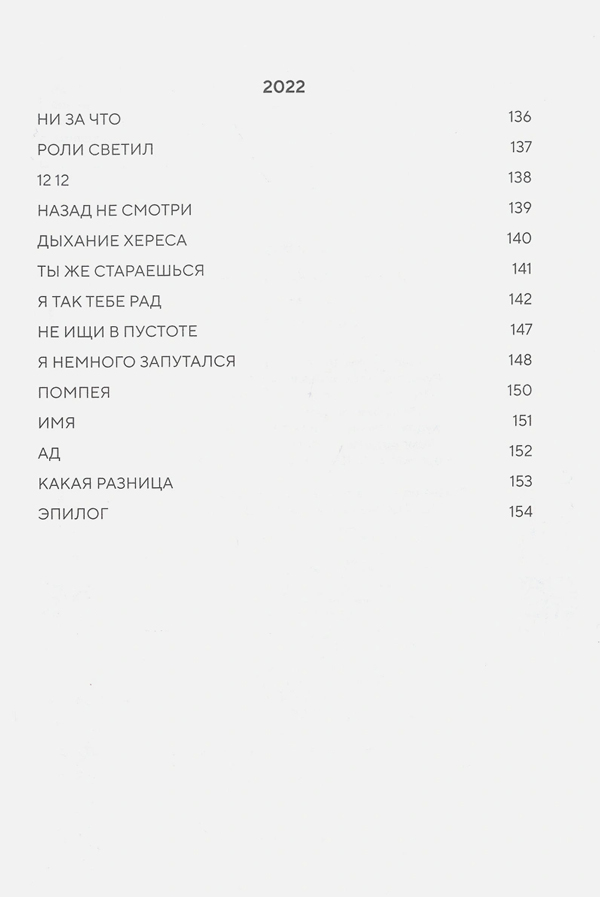 2022

НИ ЗА ЧТО 136
РОЛИ СВЕТИЛ 137
12 12 138
НАЗАД НЕ СМОТРИ 139
ДЫХАНИЕ ХЕРЕСА 140
ТЫ ЖЕ СТАРАЕШЬСЯ 141
Я ТАК ТЕБЕ РАД 142
НЕ ИЩИ В ПУСТОТЕ 147
Я НЕМНОГО ЗАПУТАЛСЯ 148
ПОМПЕЯ 150
ИМЯ 151
АД 152
КАКАЯ РАЗНИЦА 153
ЭПИЛОГ 154